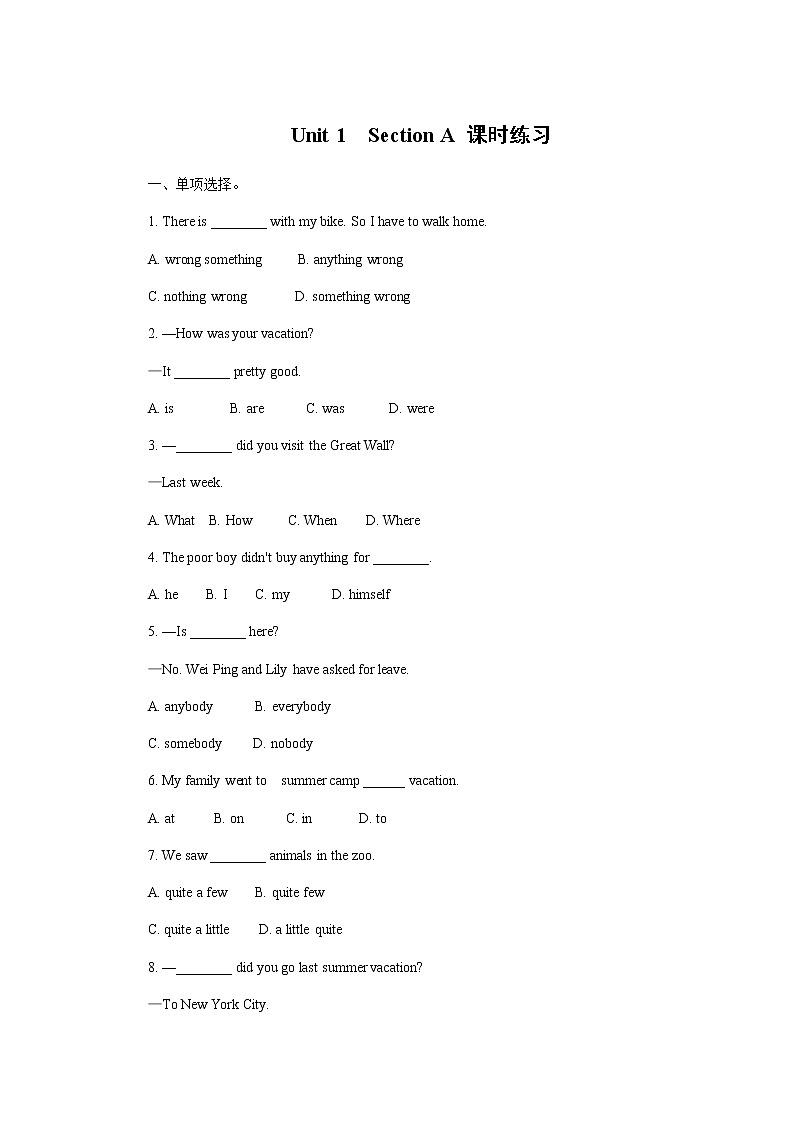 Unit 1 Section A 课时练习

一、单项选择。

1. There is ________ with my bike. So I have to walk home.

A. wrong something B. anything wrong

C. nothing wrong D. something wrong

2. —How was your vacation?

—It ________ pretty good.

A. is B. are C. was D. were

3. —________ did you visit the Great Wall?

—Last week.

A. What B. How C. When D. Where

4. The poor boy didn't buy anything for ________.

A. he B. I C. my D. himself

5. —Is ________ here?

—No. Wei Ping and Lily have asked for leave.

A. anybody B. everybody

C. somebody D. nobody

6. My family went to summer camp ______ vacation.

A. at B. on C. in D. to

7. We saw ________ animals in the zoo.

A. quite a few B. quite few

C. quite a little D. a little quite

8. —________ did you go last summer vacation?

—To New York City.